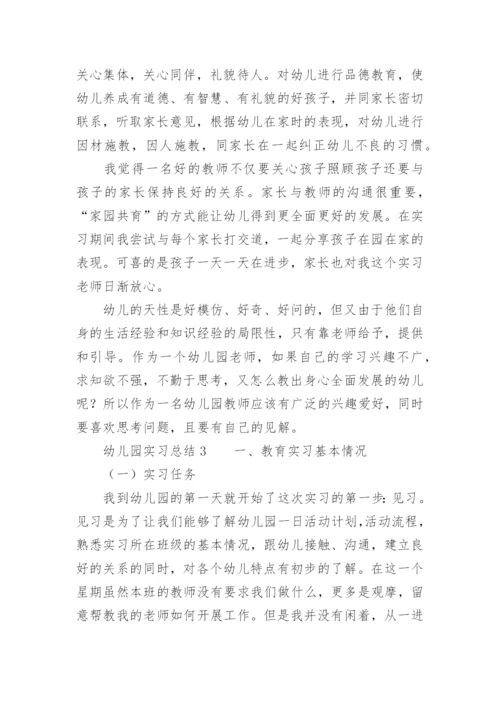 关心集体，关心同伴，礼貌待人。对幼儿进行品德教育，使幼儿养成有道德、有智慧、有礼貌的好孩子，并同家长密切联系，听取家长意见，根据幼儿在家时的表现，对幼儿进行因材施教，因人施教，同家长在一起纠正幼儿不良的习惯。

我觉得一名好的教师不仅要关心孩子照顾孩子还要与孩子的家长保持良好的关系。家长与教师的沟通很重要，“家园共育”的方式能让幼儿得到更全面更好的发展。在实习期间我尝试与每个家长打交道，一起分享孩子在园在家的表现。可喜的是孩子一天一天在进步，家长也对我这个实习老师日渐放心。

幼儿的天性是好模仿、好奇、好问的，但又由于他们自身的生活经验和知识经验的局限性，只有靠老师给予，提供和引导。作为一个幼儿园老师，如果自己的学习兴趣不广，求知欲不强，不勤于思考，又怎么教出身心全面发展的幼儿呢？所以作为一名幼儿园教师应该有广泛的兴趣爱好，同时要喜欢思考问题，且要有自己的见解。

幼儿园实习总结3　　一、教育实习基本情况

（一）实习任务

我到幼儿园的第一天就开始了这次实习的第一步：见习。见习是为了让我们能够了解幼儿园一日活动计划,活动流程，熟悉实习所在班级的基本情况，跟幼儿接触、沟通，建立良好的关系的同时，对各个幼儿特点有初步的了解。在这一个星期虽然本班的教师没有要求我们做什么，更多是观摩，留意帮教我的老师如何开展工作。但是我并没有闲着，从一进